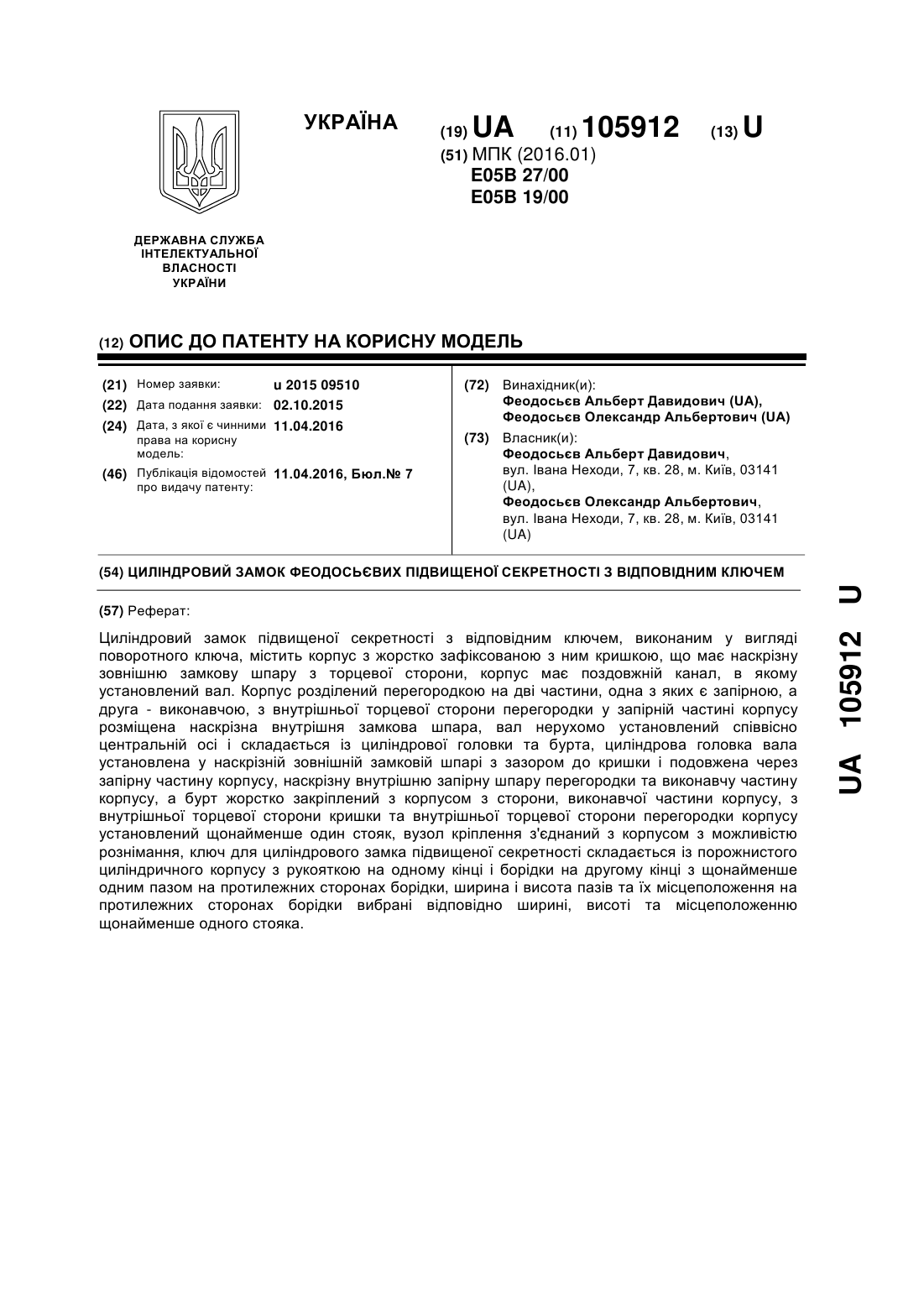 УКРАЇНА

(19) UA (11) 105912 (13) U

(51) МПК (2016.01)
E05B 27/00
E05B 19/00

ДЕРЖАВНА СЛУЖБА ІНТЕЛЕКТУАЛЬНОЇ ВЛАСНОСТІ УКРАЇНИ

(12) ОПИС ДО ПАТЕНТУ НА КОРИСНУ МОДЕЛЬ

(21) Номер заявки: u 2015 09510
(22) Дата подання заявки: 02.10.2015
(24) Дата, з якої є чинними права на корисну модель: 11.04.2016
(46) Публікація відомостей про видачу патенту: 11.04.2016, Бюл.№ 7

(72) Винахідник(и):
Феодосьєв Альберт Давидович (UA),
Феодосьєв Олександр Альбертович (UA)

(73) Власник(и):
Феодосьєв Альберт Давидович,
вул. Івана Неходи, 7, кв. 28, м. Київ, 03141 (UA),
Феодосьєв Олександр Альбертович,
вул. Івана Неходи, 7, кв. 28, м. Київ, 03141 (UA)

(54) ЦИЛІНДРОВИЙ ЗАМОК ФЕОДОСЬЄВИХ ПІДВИЩЕНОЇ СЕКРЕТНОСТІ З ВІДПОВІДНИМ КЛЮЧЕМ

(57) Реферат:

Циліндровий замок підвищеної секретності з відповідним ключем, виконаним у вигляді поворотного ключа, містить корпус з жорстко зафіксованою з ним кришкою, що має наскрізну зовнішню замкову шпару з торцевої сторони, корпус має поздовжній канал, в якому установлений вал. Корпус розділений перегородкою на дві частини, одна з яких є запірною, а друга - виконавчою, з внутрішньої торцевої сторони перегородки у запірній частині корпусу розміщена наскрізна внутрішня замкова шпара, вал нерухомо установлений співвісно центральній осі і складається із циліндрової головки та бурта, циліндрова головка вала установлена у наскрізній зовнішній замковій шпарі з зазором до кришки і подовжена через запірну частину корпусу, наскрізну внутрішню запірну шпару перегородки та виконавчу частину корпусу, а бурт жорстко закріплений з корпусом з сторони, виконавчої частини корпусу, з внутрішньої торцевої сторони кришки та внутрішньої торцевої сторони перегородки корпусу установлений щонайменше один стояк, вузол кріплення з'єднаний з корпусом з можливістю рознімання, ключ для циліндрового замка підвищеної секретності складається із порожнистого циліндричного корпусу з рукояткою на одному кінці і борідки на другому кінці з щонайменше одним пазом на протилежних сторонах борідки, ширина і висота пазів та їх місцеположення на протилежних сторонах борідки вибрані відповідно ширині, висоті та місцеположенню щонайменше одного стояка.

UA 105912 U